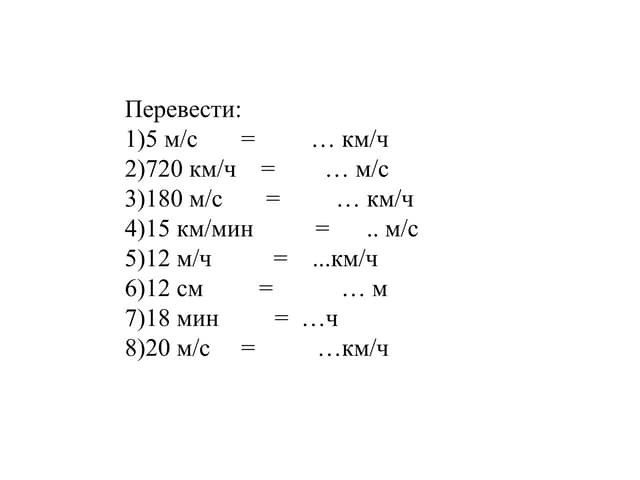 Перевести:
1)5 м/с = … км/ч
2)720 км/ч = … м/с
3)180 м/с = … км/ч
4)15 км/мин = .. м/с
5)12 м/ч = ...км/ч
6)12 см = … м
7)18 мин = …ч
8)20 м/с = …км/ч